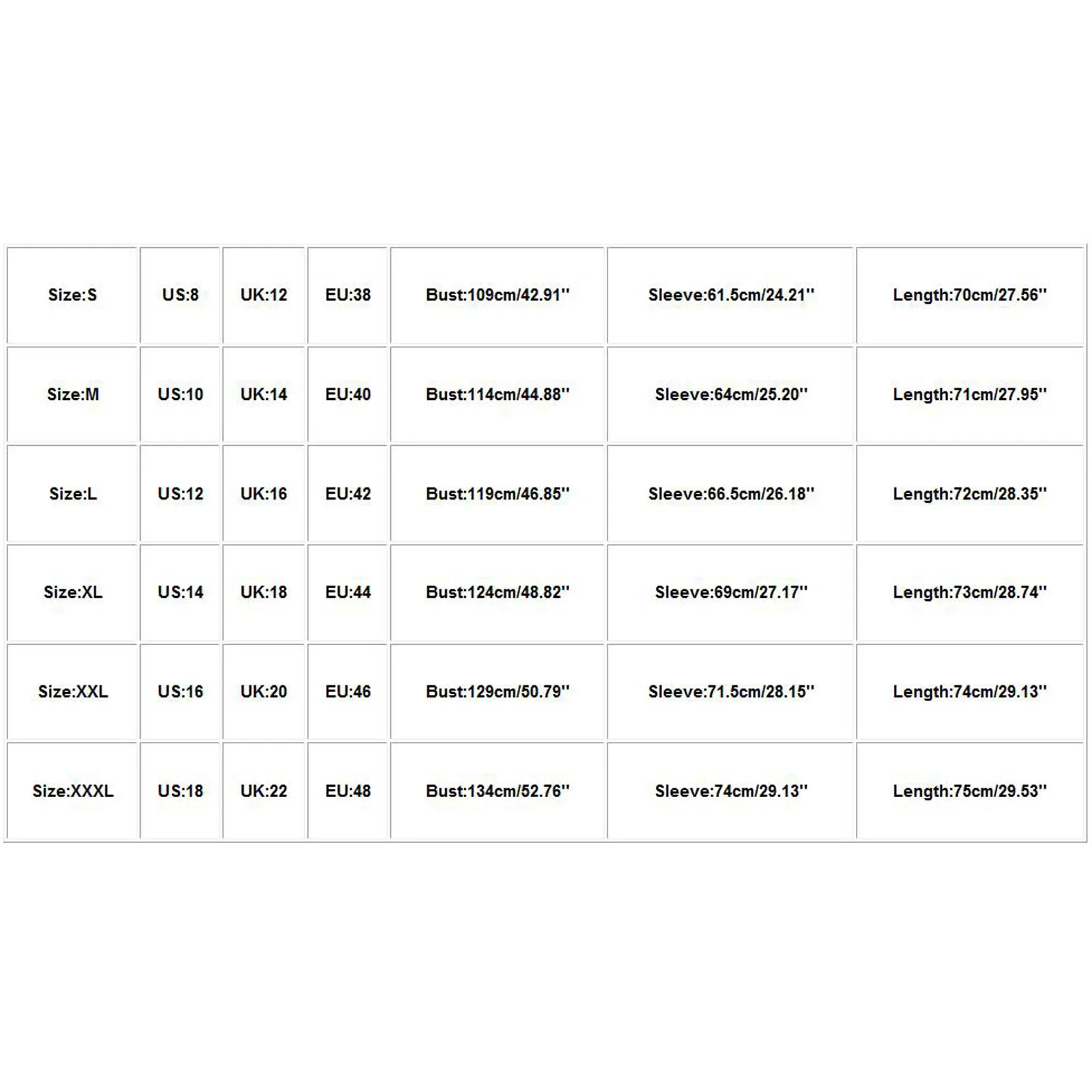 | Size:S | US:8 | UK:12 | EU:38 | Bust:109cm/42.91'' | Sleeve:61.5cm/24.21'' | Length:70cm/27.56'' |
|---|---|---|---|---|---|---|
| Size:M | US:10 | UK:14 | EU:40 | Bust:114cm/44.88'' | Sleeve:64cm/25.20'' | Length:71cm/27.95'' |
| Size:L | US:12 | UK:16 | EU:42 | Bust:119cm/46.85'' | Sleeve:66.5cm/26.18'' | Length:72cm/28.35'' |
| Size:XL | US:14 | UK:18 | EU:44 | Bust:124cm/48.82'' | Sleeve:69cm/27.17'' | Length:73cm/28.74'' |
| Size:XXL | US:16 | UK:20 | EU:46 | Bust:129cm/50.79'' | Sleeve:71.5cm/28.15'' | Length:74cm/29.13'' |
| Size:XXXL | US:18 | UK:22 | EU:48 | Bust:134cm/52.76'' | Sleeve:74cm/29.13'' | Length:75cm/29.53'' |